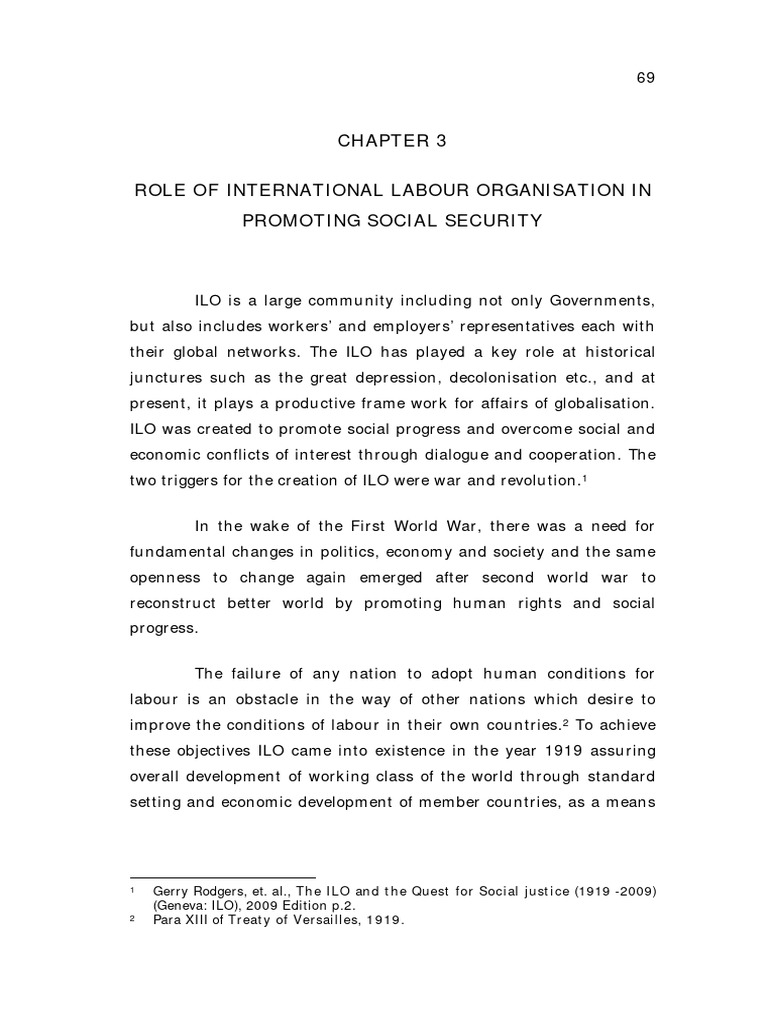 69

CHAPTER 3

ROLE OF INTERNATIONAL LABOUR ORGANISATION IN PROMOTING SOCIAL SECURITY

ILO is a large community including not only Governments, but also includes workers' and employers' representatives each with their global networks. The ILO has played a key role at historical junctures such as the great depression, decolonisation etc., and at present, it plays a productive frame work for affairs of globalisation. ILO was created to promote social progress and overcome social and economic conflicts of interest through dialogue and cooperation. The two triggers for the creation of ILO were war and revolution.$^1$

In the wake of the First World War, there was a need for fundamental changes in politics, economy and society and the same openness to change again emerged after second world war to reconstruct better world by promoting human rights and social progress.

The failure of any nation to adopt human conditions for labour is an obstacle in the way of other nations which desire to improve the conditions of labour in their own countries.$^2$ To achieve these objectives ILO came into existence in the year 1919 assuring overall development of working class of the world through standard setting and economic development of member countries, as a means

$^1$ Gerry Rodgers, et. al., The ILO and the Quest for Social justice (1919 -2009) (Geneva: ILO), 2009 Edition p.2.
$^2$ Para XIII of Treaty of Versailles, 1919.